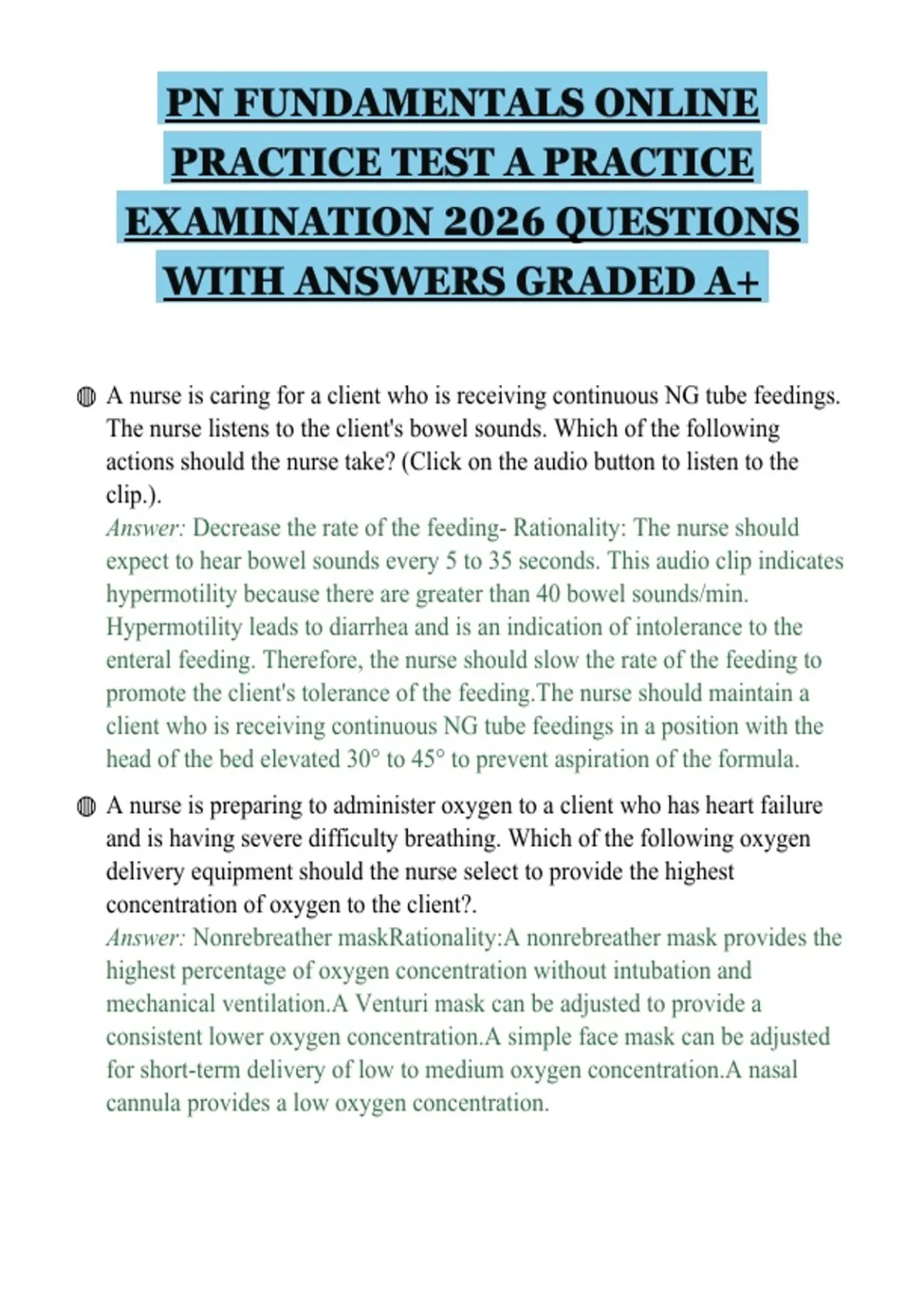 PN FUNDAMENTALS ONLINE PRACTICE TEST A PRACTICE EXAMINATION 2026 QUESTIONS WITH ANSWERS GRADED A+

A nurse is caring for a client who is receiving continuous NG tube feedings. The nurse listens to the client's bowel sounds. Which of the following actions should the nurse take? (Click on the audio button to listen to the clip.).
Answer: Decrease the rate of the feeding- Rationality: The nurse should expect to hear bowel sounds every 5 to 35 seconds. This audio clip indicates hypermotility because there are greater than 40 bowel sounds/min. Hypermotility leads to diarrhea and is an indication of intolerance to the enteral feeding. Therefore, the nurse should slow the rate of the feeding to promote the client's tolerance of the feeding.The nurse should maintain a client who is receiving continuous NG tube feedings in a position with the head of the bed elevated 30° to 45° to prevent aspiration of the formula.

A nurse is preparing to administer oxygen to a client who has heart failure and is having severe difficulty breathing. Which of the following oxygen delivery equipment should the nurse select to provide the highest concentration of oxygen to the client?.
Answer: Nonrebreather maskRationality:A nonrebreather mask provides the highest percentage of oxygen concentration without intubation and mechanical ventilation.A Venturi mask can be adjusted to provide a consistent lower oxygen concentration.A simple face mask can be adjusted for short-term delivery of low to medium oxygen concentration.A nasal cannula provides a low oxygen concentration.